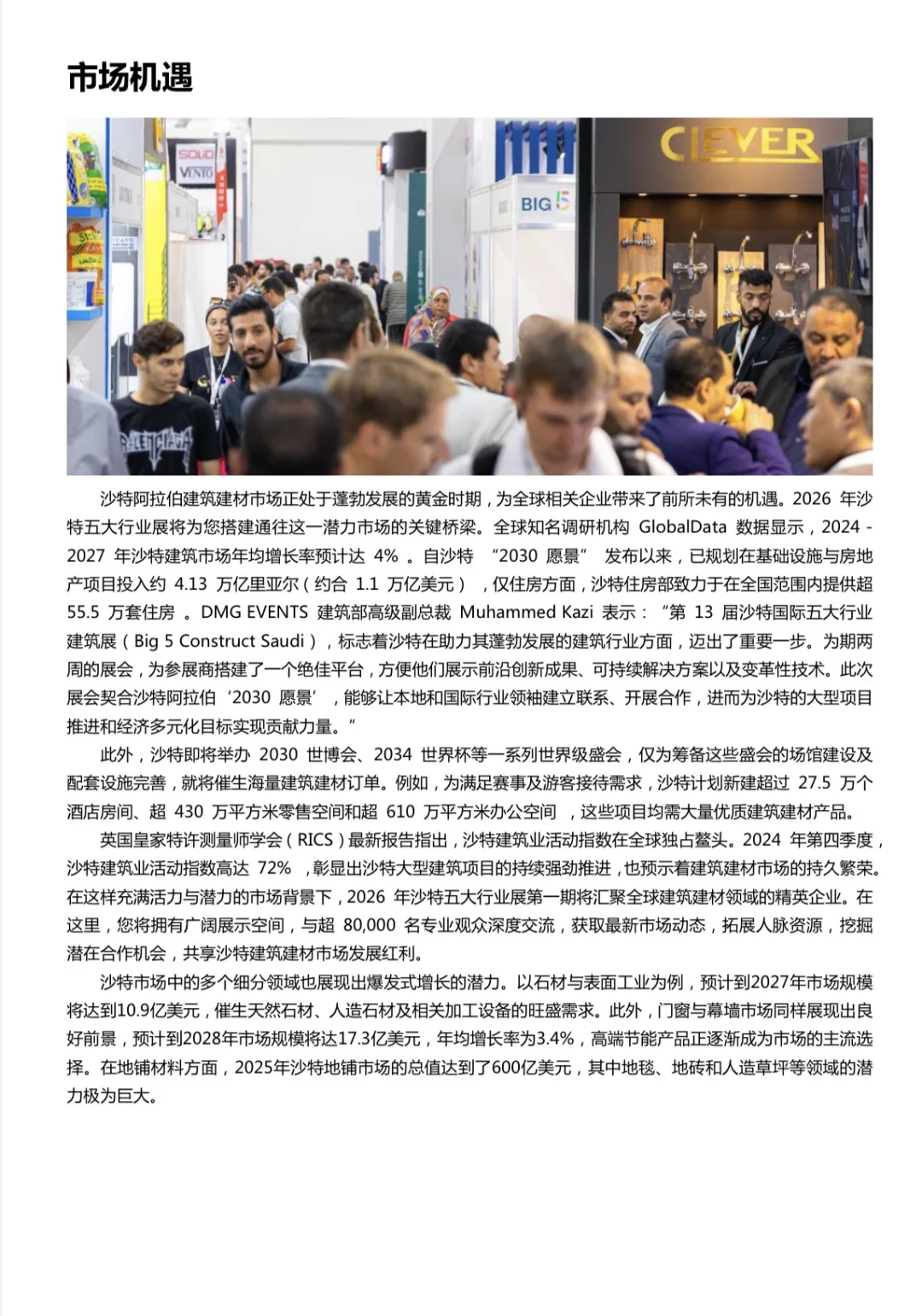 市场机遇

SOLID

VENTO

BIG 5

CLEVER

沙特阿拉伯建筑建材市场正处于蓬勃发展的黄金时期，为全球相关企业带来了前所未有的机遇。2026 年沙特五大行业展将为您搭建通往这一潜力市场的关键桥梁。全球知名调研机构 GlobalData 数据显示，2024 - 2027 年沙特建筑市场年均增长率预计达 4% 。自沙特 “2030 愿景” 发布以来，已规划在基础设施与房地产项目投入约 4.13 万亿里亚尔（约合 1.1 万亿美元），仅住房方面，沙特住房部致力于在全国范围内提供超 55.5 万套住房 。DMG EVENTS 建筑部高级副总裁 Muhammed Kazi 表示：“第 13 届沙特国际五大行业建筑展（Big 5 Construct Saudi），标志着沙特在助力其蓬勃发展的建筑行业方面，迈出了重要一步。为期两周的展会，为参展商搭建了一个绝佳平台，方便他们展示前沿创新成果、可持续解决方案以及变革性技术。此次展会契合沙特阿拉伯‘2030 愿景’，能够让本地和国际行业领袖建立联系、开展合作，进而为沙特的大型项目推进和经济多元化目标实现贡献力量。”

此外，沙特即将举办 2030 世博会、2034 世界杯等一系列世界级盛会，仅为筹备这些盛会的场馆建设及配套设施完善，就将催生海量建筑建材订单。例如，为满足赛事及游客接待需求，沙特计划新建超过 27.5 万个酒店房间、超 430 万平方米零售空间和超 610 万平方米办公空间 ，这些项目均需大量优质建筑建材产品。

英国皇家特许测量师学会（RICS）最新报告指出，沙特建筑业活动指数在全球独占鳌头。2024 年第四季度，沙特建筑业活动指数高达 72% ，彰显出沙特大型建筑项目的持续强劲推进，也预示着建筑建材市场的持久繁荣。在这样充满活力与潜力的市场背景下，2026 年沙特五大行业展第一期将汇聚全球建筑建材领域的精英企业。在这里，您将拥有广阔展示空间，与超 80,000 名专业观众深度交流，获取最新市场动态，拓展人脉资源，挖掘潜在合作机会，共享沙特建筑建材市场发展红利。

沙特市场中的多个细分领域也展现出爆发式增长的潜力。以石材与表面工业为例，预计到2027年市场规模将达到10.9亿美元，催生天然石材、人造石材及相关加工设备的旺盛需求。此外，门窗与幕墙市场同样展现出良好前景，预计到2028年市场规模将达17.3亿美元，年均增长率为3.4%，高端节能产品正逐渐成为市场的主流选择。在地铺材料方面，2025年沙特地铺市场的总值达到了600亿美元，其中地毯、地砖和人造草坪等领域的潜力极为巨大。